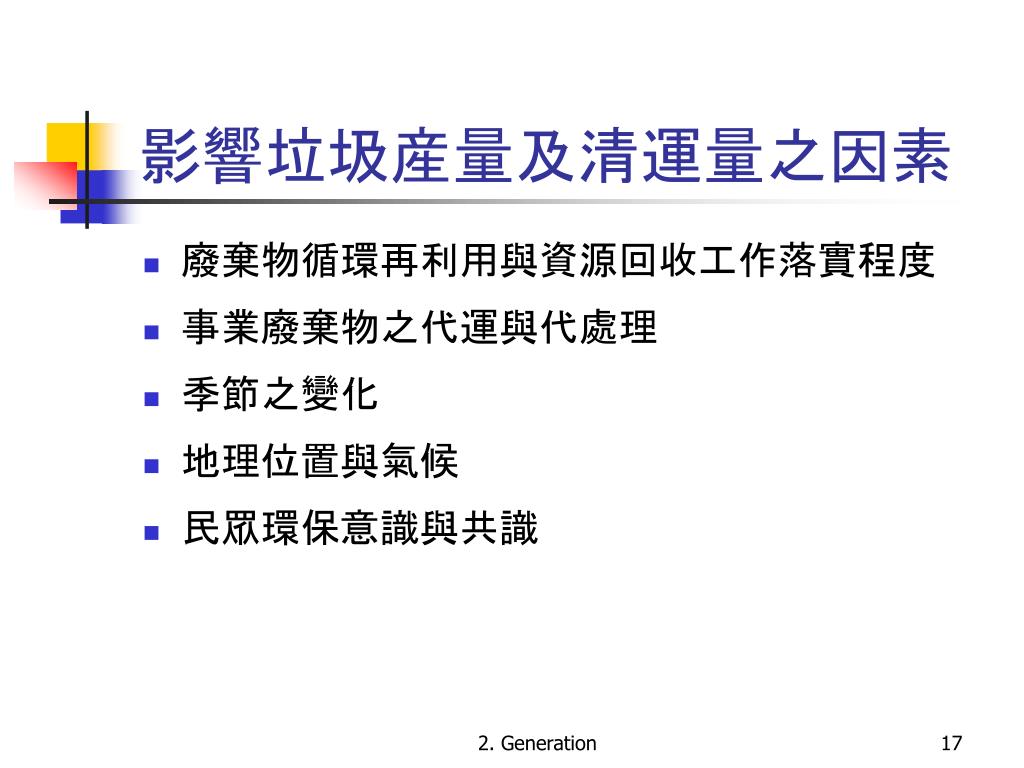 影響垃圾產量及清運量之因素

- 廢棄物循環再利用與資源回收工作落實程度
- 事業廢棄物之代運與代處理
- 季節之變化
- 地理位置與氣候
- 民眾環保意識與共識

2. Generation

17